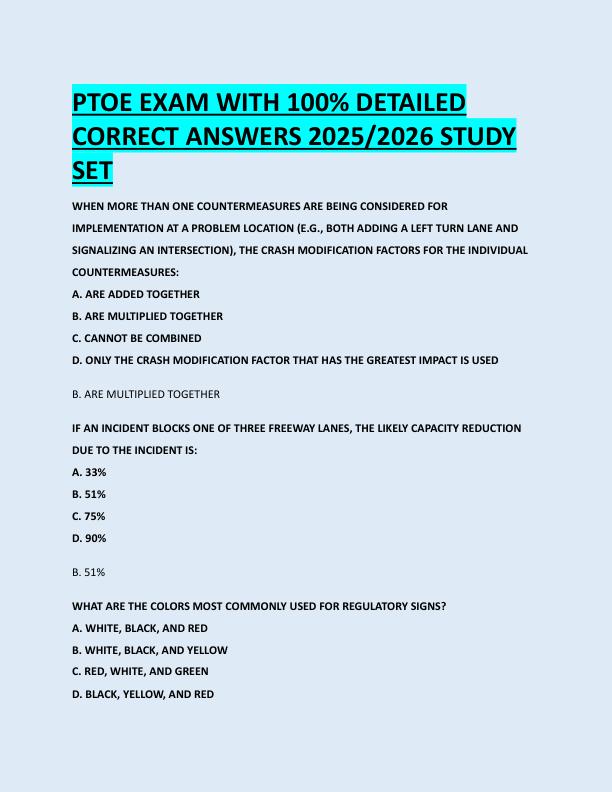 PTOE EXAM WITH 100% DETAILED CORRECT ANSWERS 2025/2026 STUDY SET

WHEN MORE THAN ONE COUNTERMEASURES ARE BEING CONSIDERED FOR IMPLEMENTATION AT A PROBLEM LOCATION (E.G., BOTH ADDING A LEFT TURN LANE AND SIGNALIZING AN INTERSECTION), THE CRASH MODIFICATION FACTORS FOR THE INDIVIDUAL COUNTERMEASURES:

A. ARE ADDED TOGETHER

B. ARE MULTIPLIED TOGETHER

C. CANNOT BE COMBINED

D. ONLY THE CRASH MODIFICATION FACTOR THAT HAS THE GREATEST IMPACT IS USED

B. ARE MULTIPLIED TOGETHER

IF AN INCIDENT BLOCKS ONE OF THREE FREEWAY LANES, THE LIKELY CAPACITY REDUCTION DUE TO THE INCIDENT IS:

A. 33%

B. 51%

C. 75%

D. 90%

B. 51%

WHAT ARE THE COLORS MOST COMMONLY USED FOR REGULATORY SIGNS?

A. WHITE, BLACK, AND RED

B. WHITE, BLACK, AND YELLOW

C. RED, WHITE, AND GREEN

D. BLACK, YELLOW, AND RED